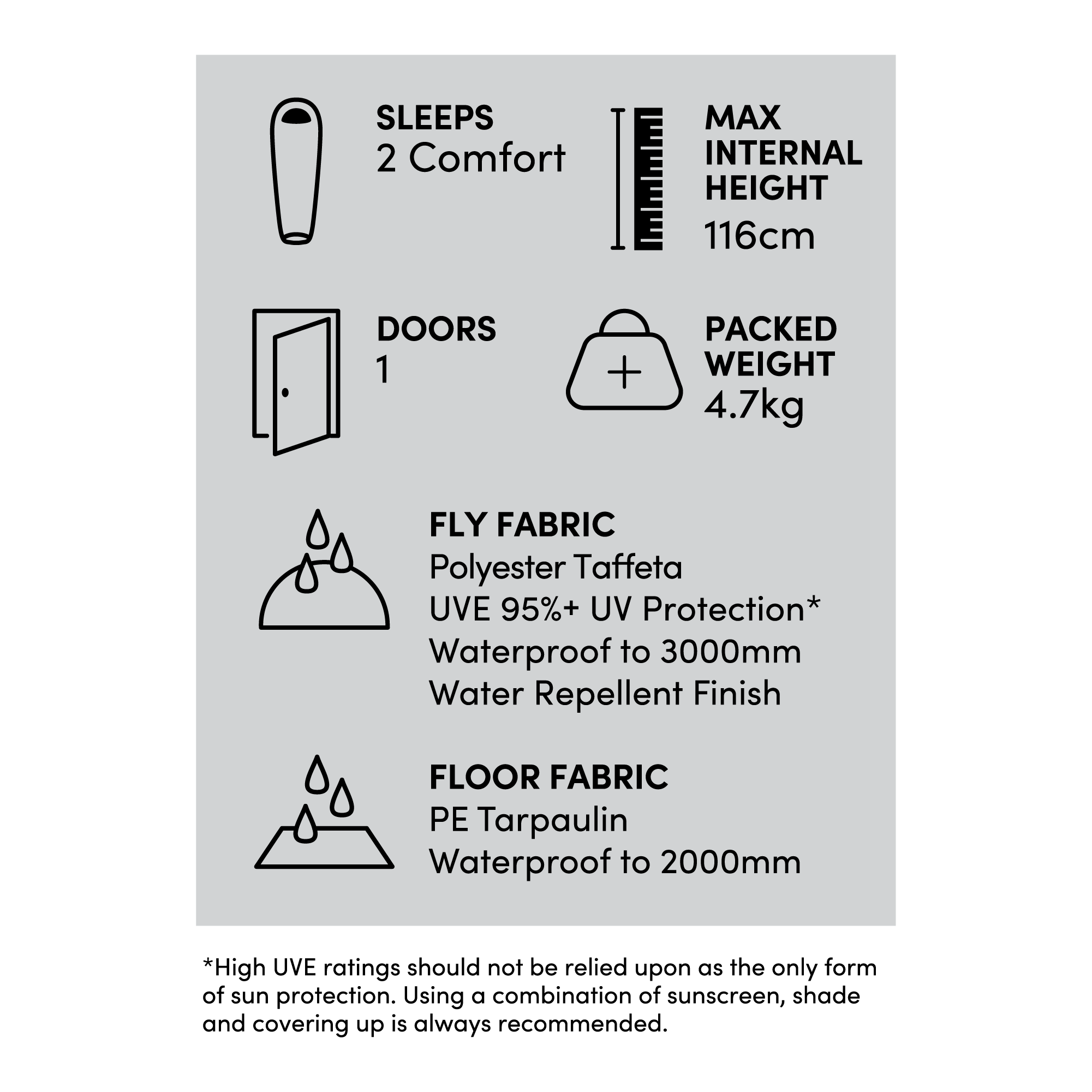 SLEEPS
2 Comfort

MAX INTERNAL HEIGHT
116cm

DOORS
1

PACKED WEIGHT
4.7kg

FLY FABRIC
Polyester Taffeta
UVE 95%+ UV Protection*
Waterproof to 3000mm
Water Repellent Finish

FLOOR FABRIC
PE Tarpaulin
Waterproof to 2000mm

*High UVE ratings should not be relied upon as the only form of sun protection. Using a combination of sunscreen, shade and covering up is always recommended.